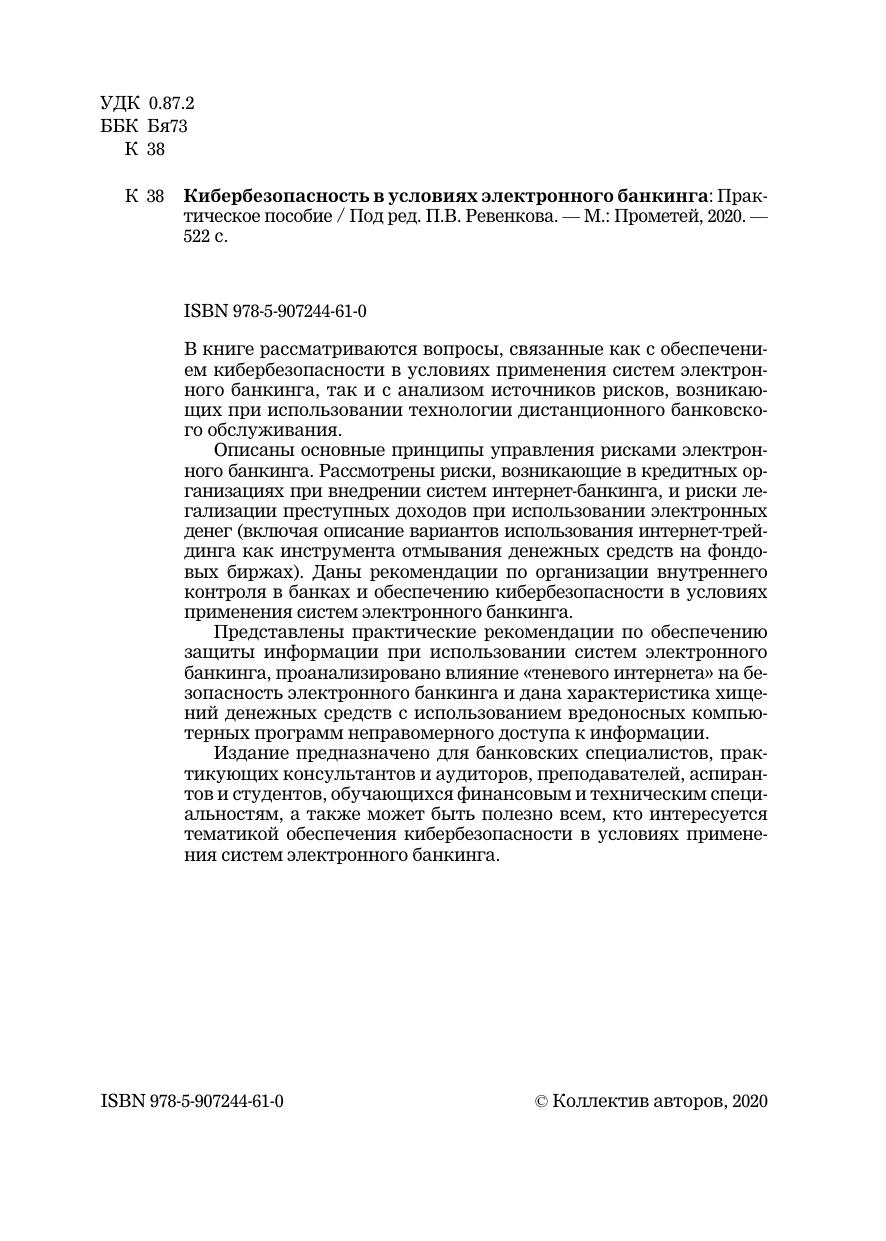 УДК 0.87.2
ББК Бя73
К 38

К 38 **Кибербезопасность в условиях электронного банкинга**: Практическое пособие / Под ред. П.В. Ревенкова. — М.: Прометей, 2020. — 522 с.

ISBN 978-5-907244-61-0

В книге рассматриваются вопросы, связанные как с обеспечением кибербезопасности в условиях применения систем электронного банкинга, так и с анализом источников рисков, возникающих при использовании технологии дистанционного банковского обслуживания.

Описаны основные принципы управления рисками электронного банкинга. Рассмотрены риски, возникающие в кредитных организациях при внедрении систем интернет-банкинга, и риски легализации преступных доходов при использовании электронных денег (включая описание вариантов использования интернет-трейдинга как инструмента отмывания денежных средств на фондовых биржах). Даны рекомендации по организации внутреннего контроля в банках и обеспечению кибербезопасности в условиях применения систем электронного банкинга.

Представлены практические рекомендации по обеспечению защиты информации при использовании систем электронного банкинга, проанализировано влияние «теневого интернета» на безопасность электронного банкинга и дана характеристика хищений денежных средств с использованием вредоносных компьютерных программ неправомерного доступа к информации.

Издание предназначено для банковских специалистов, практикующих консультантов и аудиторов, преподавателей, аспирантов и студентов, обучающихся финансовым и техническим специальностям, а также может быть полезно всем, кто интересуется тематикой обеспечения кибербезопасности в условиях применения систем электронного банкинга.

ISBN 978-5-907244-61-0 © Коллектив авторов, 2020